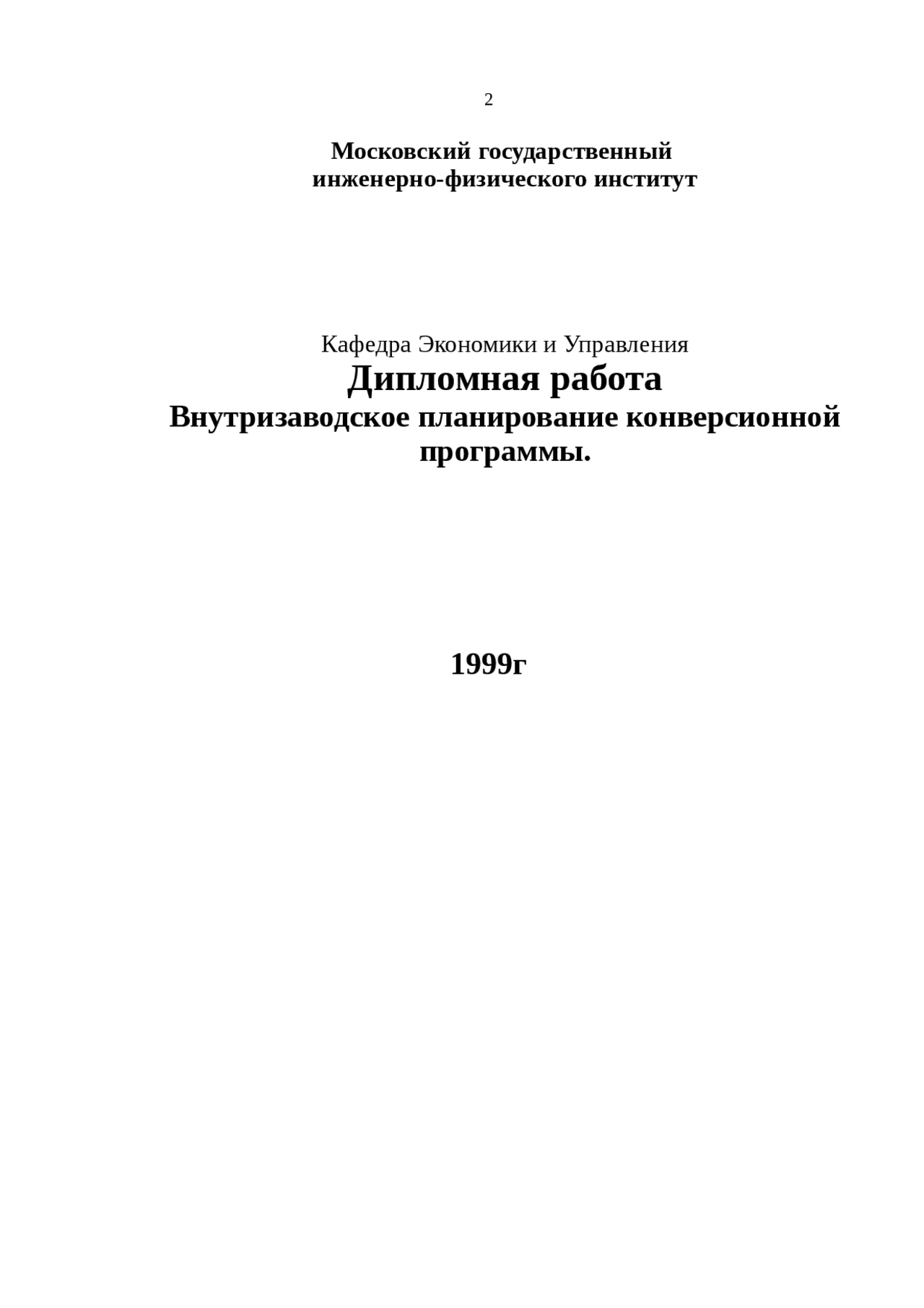 2

Московский государственный
инженерно-физического институт

Кафедра Экономики и Управления

Дипломная работа

Внутризаводское планирование конверсионной программы.

1999г